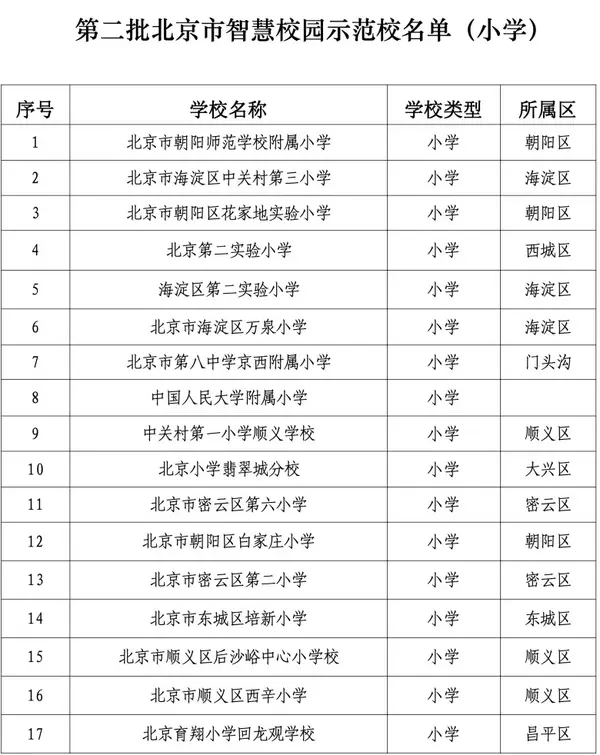 第二批北京市智慧校园示范校名单（小学）

| 序号 | 学校名称 | 学校类型 | 所属区 |
|---|---|---|---|
| 1 | 北京市朝阳师范学校附属小学 | 小学 | 朝阳区 |
| 2 | 北京市海淀区中关村第三小学 | 小学 | 海淀区 |
| 3 | 北京市朝阳区花家地实验小学 | 小学 | 朝阳区 |
| 4 | 北京第二实验小学 | 小学 | 西城区 |
| 5 | 海淀区第二实验小学 | 小学 | 海淀区 |
| 6 | 北京市海淀区万泉小学 | 小学 | 海淀区 |
| 7 | 北京市第八中学京西附属小学 | 小学 | 门头沟 |
| 8 | 中国人民大学附属小学 | 小学 | |
| 9 | 中关村第一小学顺义学校 | 小学 | 顺义区 |
| 10 | 北京小学翡翠城分校 | 小学 | 大兴区 |
| 11 | 北京市密云区第六小学 | 小学 | 密云区 |
| 12 | 北京市朝阳区白家庄小学 | 小学 | 朝阳区 |
| 13 | 北京市密云区第二小学 | 小学 | 密云区 |
| 14 | 北京市东城区培新小学 | 小学 | 东城区 |
| 15 | 北京市顺义区后沙峪中心小学校 | 小学 | 顺义区 |
| 16 | 北京市顺义区西辛小学 | 小学 | 顺义区 |
| 17 | 北京育翔小学回龙观学校 | 小学 | 昌平区 |